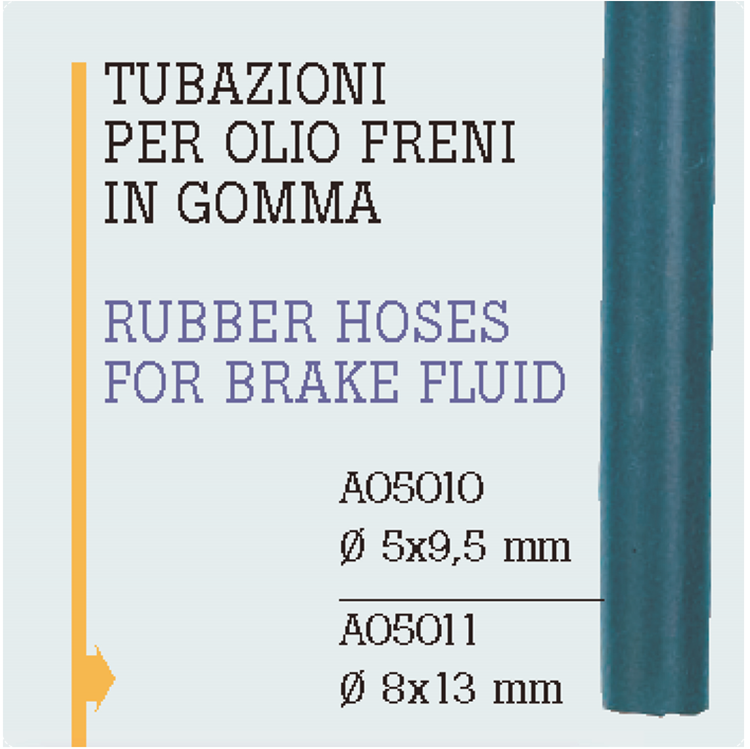 TUBAZIONI PER OLIO FRENI IN GOMMA

RUBBER HOSES FOR BRAKE FLUID

A05010
Ø 5x9,5 mm

A05011
Ø 8x13 mm